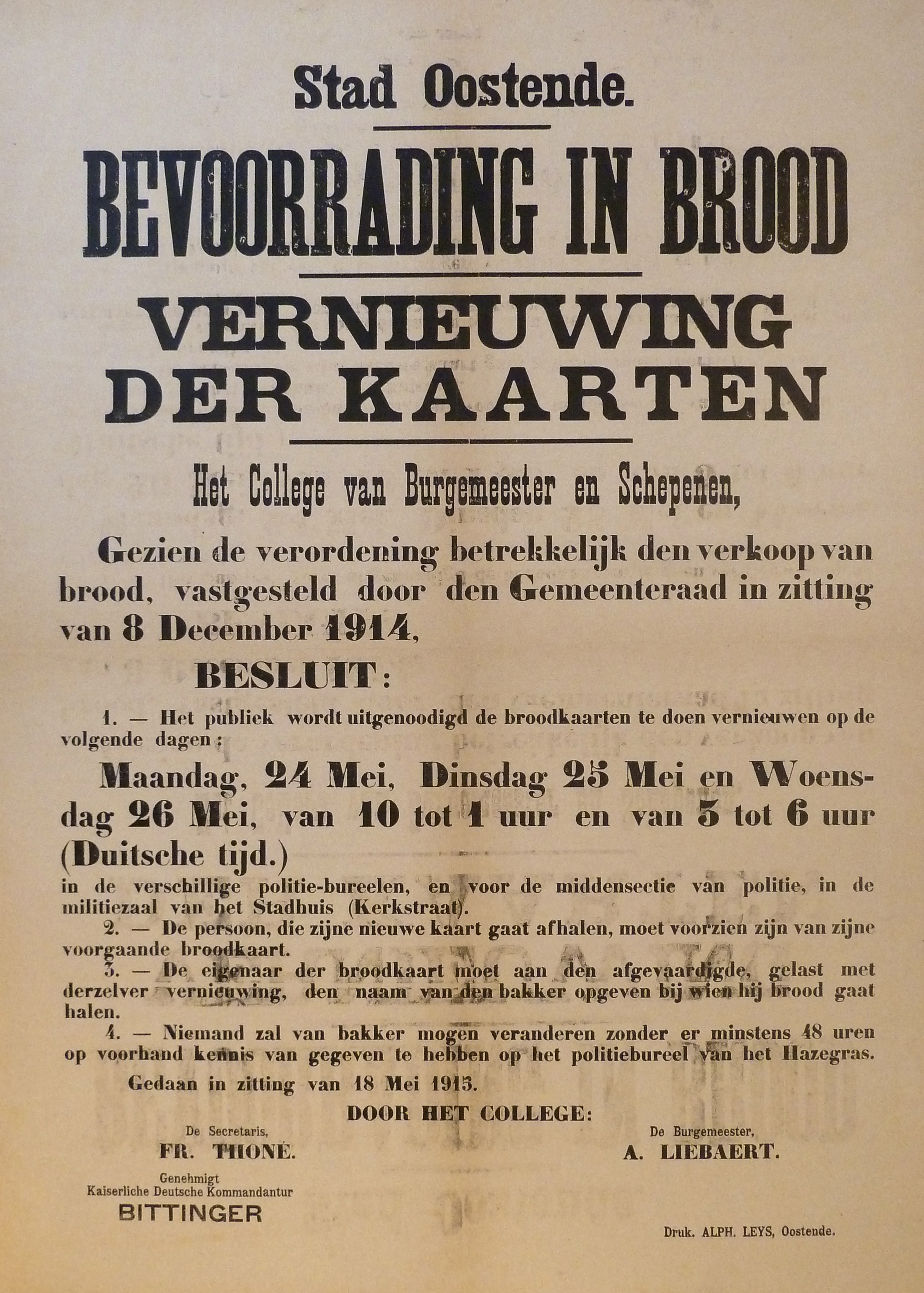 Stad Oostende.

BEVOORRADING IN BROOD

VERNIEUWING DER KAARTEN

Het College van Burgemeester en Schepenen,

Gezien de verordening betrekkelijk den verkoop van brood, vastgesteld door den Gemeenteraad in zitting van 8 December 1914,

BESLUIT:

1. — Het publiek wordt uitgenoodigd de broodkaarten te doen vernieuwen op de volgende dagen:

Maandag, 24 Mei, Dinsdag 25 Mei en Woensdag 26 Mei, van 10 tot 1 uur en van 5 tot 6 uur (Duitsche tijd.)

in de verschillige politie-bureelen, en voor de middensectie van politie, in de militiezaal van het Stadhuis (Kerkstraat).

2. — De persoon, die zijne nieuwe kaart gaat afhalen, moet voorzien zijn van zijne voorgaande broodkaart.

3. — De eigenaar der broodkaart moet aan den afgevaardigde, gelast met derzelver vernieuwing, den naam van den bakker opgeven bij wien hij brood gaat halen.

4. — Niemand zal van bakker mogen veranderen zonder er minstens 48 uren op voorhand kennis van gegeven te hebben op het politiebureel van het Hazegras.

Gedaan in zitting van 18 Mei 1915.

DOOR HET COLLEGE:

De Secretaris,
FR. THONÉ.

De Burgemeester,
A. LIEBAERT.

Genehmigt
Kaiserliche Deutsche Kommandantur
BITTINGER

Druk. ALPH. LEYS, Oostende.